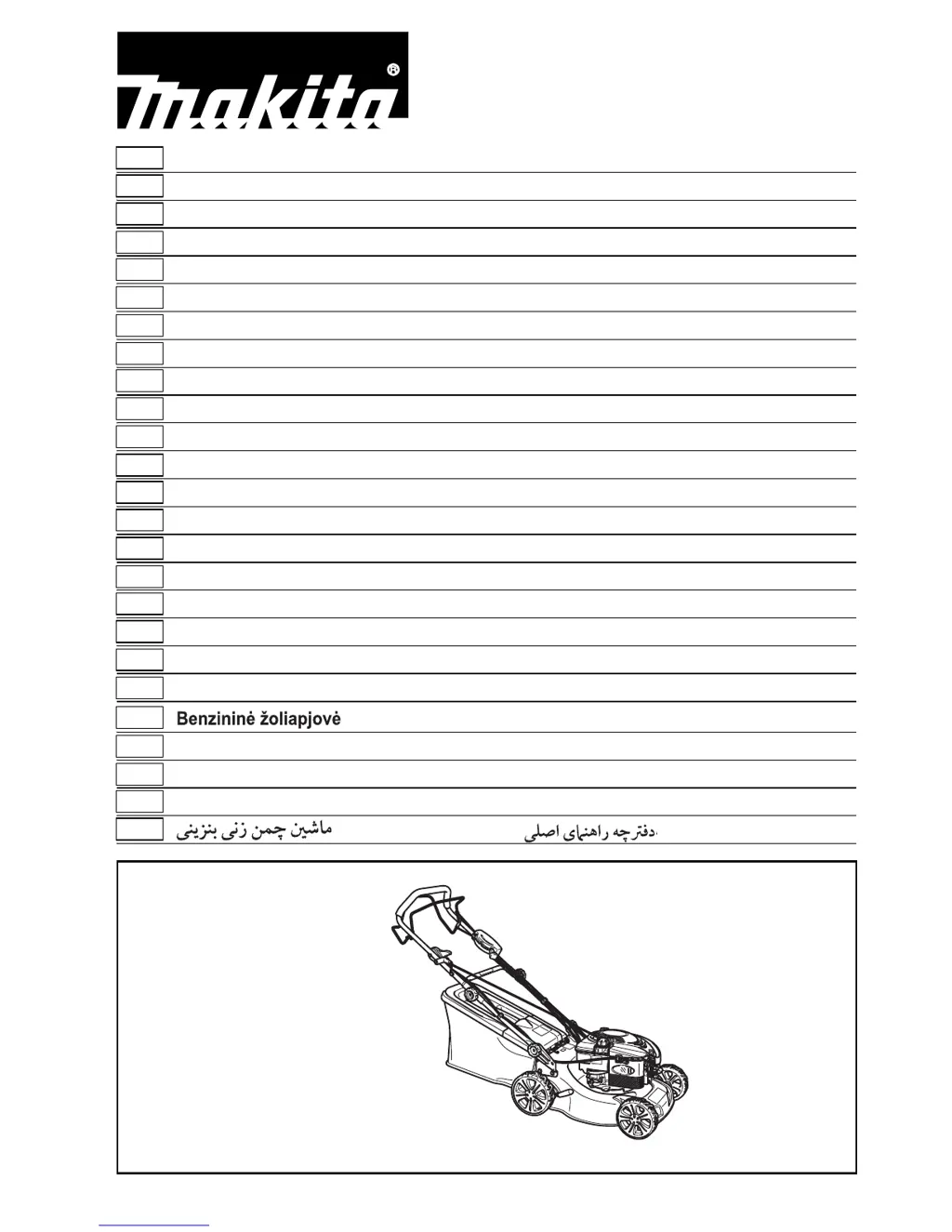 makita®

Benzininė žoliapjovė

ماشین چمن زنی بنزینی

دفترچه راهنمای اصلی